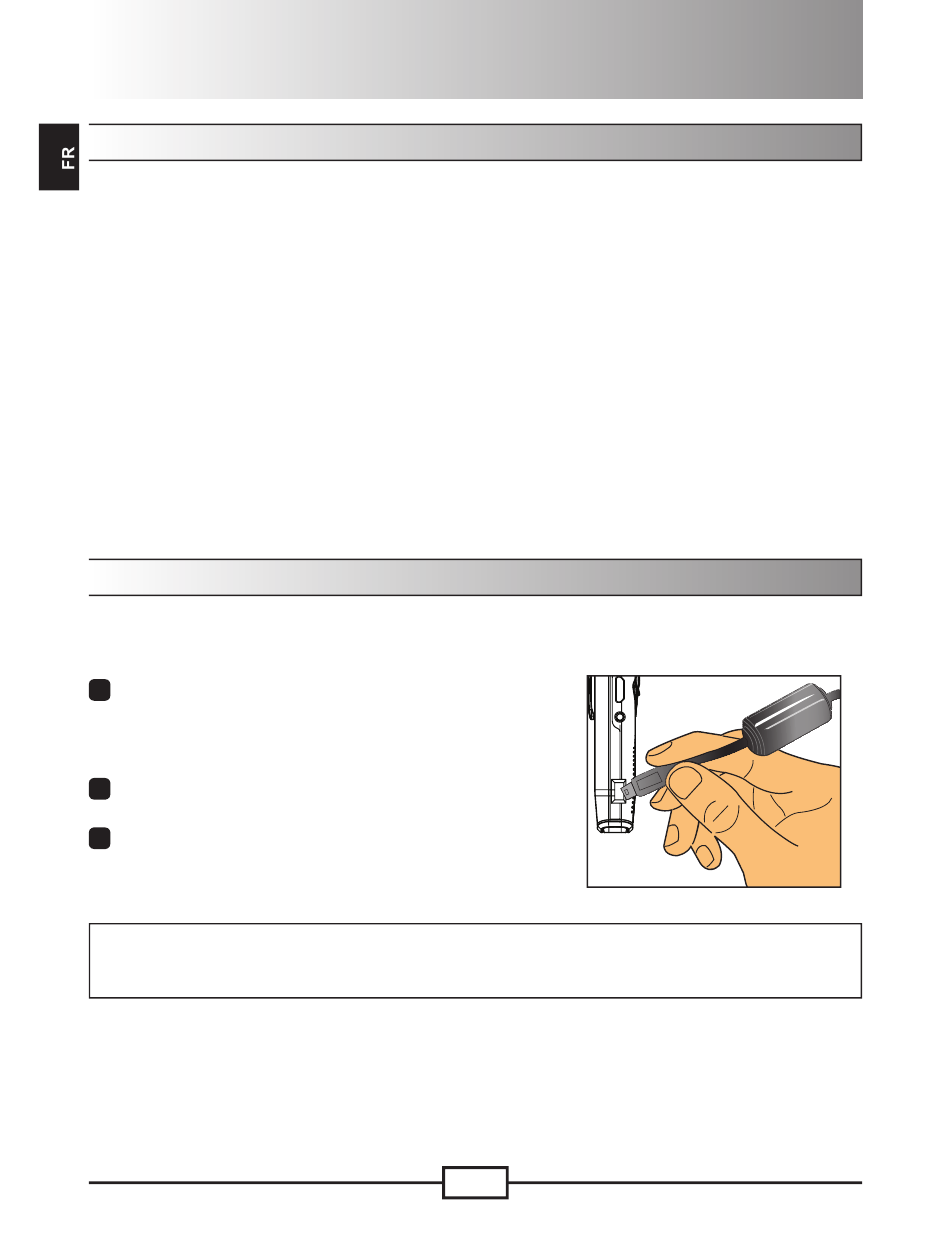 FR